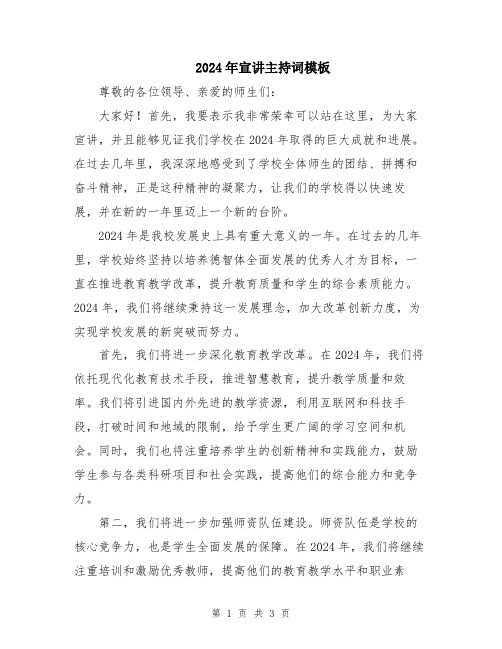 2024年宣讲主持词模板

尊敬的各位领导、亲爱的师生们：

大家好！首先，我要表示我非常荣幸可以站在这里，为大家宣讲，并且能够见证我们学校在2024年取得的巨大成就和进展。在过去几年里，我深深地感受到了学校全体师生的团结、拼搏和奋斗精神，正是这种精神的凝聚力，让我们的学校得以快速发展，并在新的一年里迈上一个新的台阶。

2024年是我校发展史上具有重大意义的一年。在过去的几年里，学校始终坚持以培养德智体全面发展的优秀人才为目标，一直在推进教育教学改革，提升教育质量和学生的综合素质能力。2024年，我们将继续秉持这一发展理念，加大改革创新力度，为实现学校发展的新突破而努力。

首先，我们将进一步深化教育教学改革。在2024年，我们将依托现代化教育技术手段，推进智慧教育，提升教学质量和效率。我们将引进国内外先进的教学资源，利用互联网和科技手段，打破时间和地域的限制，给予学生更广阔的学习空间和机会。同时，我们也将注重培养学生的创新精神和实践能力，鼓励学生参与各类科研项目和社会实践，提高他们的综合能力和竞争力。

第二，我们将进一步加强师资队伍建设。师资队伍是学校的核心竞争力，也是学生全面发展的保障。在2024年，我们将继续注重培训和激励优秀教师，提高他们的教育教学水平和职业素

第 1 页 共 3 页